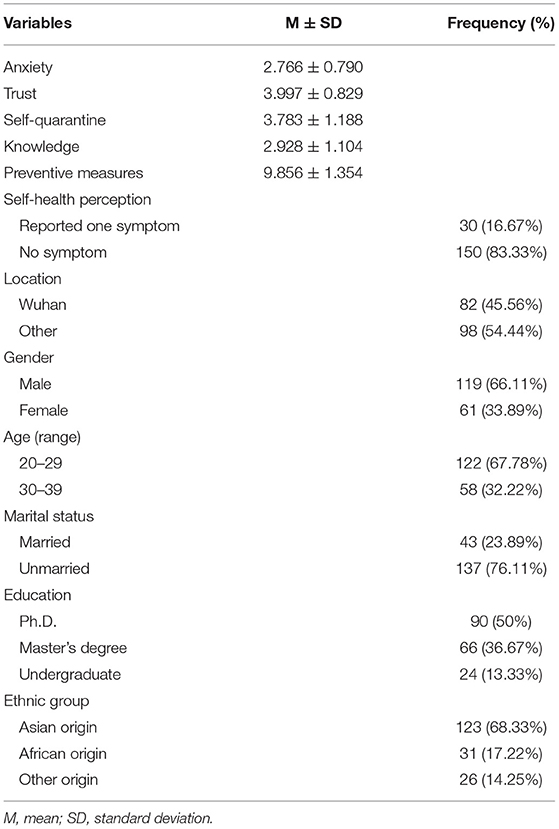 | Variables | M ± SD | Frequency (%) |
|---|---|---|
| Anxiety | 2.766 ± 0.790 | |
| Trust | 3.997 ± 0.829 | |
| Self-quarantine | 3.783 ± 1.188 | |
| Knowledge | 2.928 ± 1.104 | |
| Preventive measures | 9.856 ± 1.354 | |
| Self-health perception | | |
| Reported one symptom | | 30 (16.67%) |
| No symptom | | 150 (83.33%) |
| Location | | |
| Wuhan | | 82 (45.56%) |
| Other | | 98 (54.44%) |
| Gender | | |
| Male | | 119 (66.11%) |
| Female | | 61 (33.89%) |
| Age (range) | | |
| 20–29 | | 122 (67.78%) |
| 30–39 | | 58 (32.22%) |
| Marital status | | |
| Married | | 43 (23.89%) |
| Unmarried | | 137 (76.11%) |
| Education | | |
| Ph.D. | | 90 (50%) |
| Master's degree | | 66 (36.67%) |
| Undergraduate | | 24 (13.33%) |
| Ethnic group | | |
| Asian origin | | 123 (68.33%) |
| African origin | | 31 (17.22%) |
| Other origin | | 26 (14.25%) |

M, mean; SD, standard deviation.